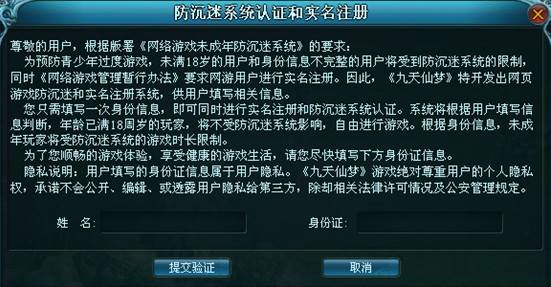 防沉迷系统认证和实名注册

尊敬的用户，根据版署《网络游戏未成年防沉迷系统》的要求：

为预防青少年过度游戏，未满18岁的用户和身份信息不完整的用户将受到防沉迷系统的限制，同时《网络游戏管理暂行办法》要求网游用户进行实名注册。因此，《九天仙梦》特开发出网页游戏防沉迷和实名注册系统，供用户填写相关信息。

您只需填写一次身份信息，即可同时进行实名注册和防沉迷系统认证。系统将根据用户填写信息判断，年龄已满18周岁的玩家，将不受防沉迷系统影响，自由进行游戏。根据身份信息，未成年玩家将受防沉迷系统的游戏时长限制。

为了您顺畅的游戏体验，享受健康的游戏生活，请您尽快填写下方身份证信息。

隐私说明：用户填写的身份证信息属于用户隐私。《九天仙梦》游戏绝对尊重用户的个人隐私权，承诺不会公开、编辑、或透露用户隐私给第三方，除却相关法律许可情况及公安管理规定。

姓 名:

身份证:

提交验证

取消